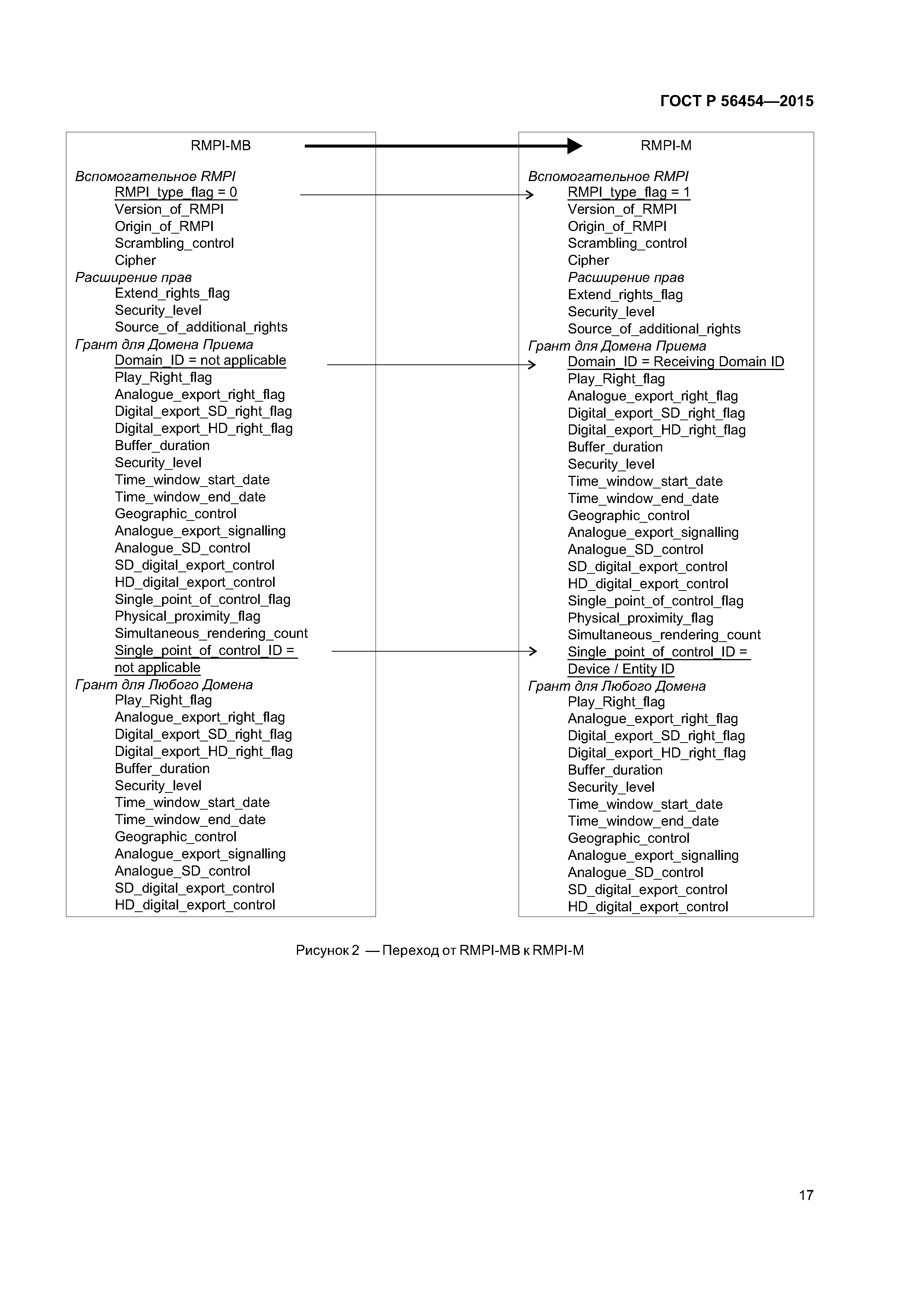 ГОСТ Р 56454—2015

RMPI-MB

Вспомогательное RMPI
RMPI_type_flag = 0
Version_of_RMPI
Origin_of_RMPI
Scrambling_control
Cipher
Расширение прав
Extend_rights_flag
Security_level
Source_of_additional_rights
Грант для Домена Приема
Domain_ID = not applicable
Play_Right_flag
Analogue_export_right_flag
Digital_export_SD_right_flag
Digital_export_HD_right_flag
Buffer_duration
Security_level
Time_window_start_date
Time_window_end_date
Geographic_control
Analogue_export_signalling
Analogue_SD_control
SD_digital_export_control
HD_digital_export_control
Single_point_of_control_flag
Physical_proximity_flag
Simultaneous_rendering_count
Single_point_of_control_ID = not applicable
Грант для Любого Домена
Play_Right_flag
Analogue_export_right_flag
Digital_export_SD_right_flag
Digital_export_HD_right_flag
Buffer_duration
Security_level
Time_window_start_date
Time_window_end_date
Geographic_control
Analogue_export_signalling
Analogue_SD_control
SD_digital_export_control
HD_digital_export_control

RMPI-M

Вспомогательное RMPI
RMPI_type_flag = 1
Version_of_RMPI
Origin_of_RMPI
Scrambling_control
Cipher
Расширение прав
Extend_rights_flag
Security_level
Source_of_additional_rights
Грант для Домена Приема
Domain_ID = Receiving Domain ID
Play_Right_flag
Analogue_export_right_flag
Digital_export_SD_right_flag
Digital_export_HD_right_flag
Buffer_duration
Security_level
Time_window_start_date
Time_window_end_date
Geographic_control
Analogue_export_signalling
Analogue_SD_control
SD_digital_export_control
HD_digital_export_control
Single_point_of_control_flag
Physical_proximity_flag
Simultaneous_rendering_count
Single_point_of_control_ID = Device / Entity ID
Грант для Любого Домена
Play_Right_flag
Analogue_export_right_flag
Digital_export_SD_right_flag
Digital_export_HD_right_flag
Buffer_duration
Security_level
Time_window_start_date
Time_window_end_date
Geographic_control
Analogue_export_signalling
Analogue_SD_control
SD_digital_export_control
HD_digital_export_control

Рисунок 2 — Переход от RMPI-MB к RMPI-M

17